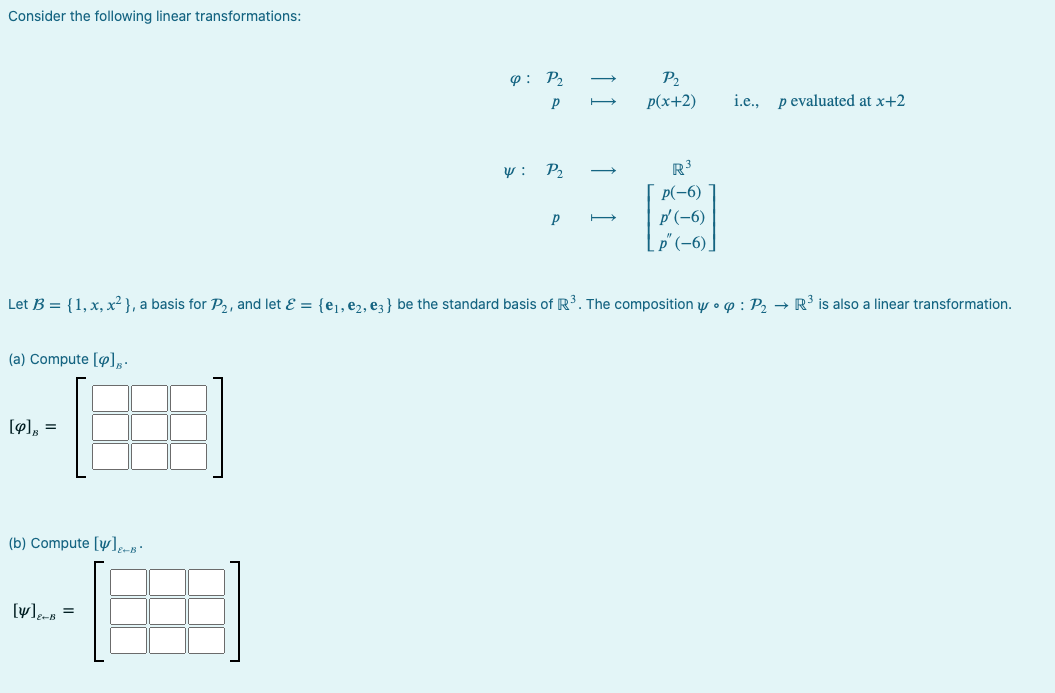 Consider the following linear transformations:

$\varphi : \mathcal{P}_2 \longrightarrow \mathcal{P}_2$
$p \longmapsto p(x+2)$ i.e., $p$ evaluated at $x+2$

$\psi : \mathcal{P}_2 \longrightarrow \mathbb{R}^3$
$p \longmapsto \begin{bmatrix} p(-6) \\ p'(-6) \\ p''(-6) \end{bmatrix}$

Let $\mathcal{B} = \{1, x, x^2\}$, a basis for $\mathcal{P}_2$, and let $\mathcal{E} = \{\mathbf{e}_1, \mathbf{e}_2, \mathbf{e}_3\}$ be the standard basis of $\mathbb{R}^3$. The composition $\psi \circ \varphi : \mathcal{P}_2 \to \mathbb{R}^3$ is also a linear transformation.

(a) Compute $[\varphi]_{\mathcal{B}}$.

$[\varphi]_{\mathcal{B}} =$

(b) Compute $[\psi]_{\mathcal{E} \leftarrow \mathcal{B}}$.

$[\psi]_{\mathcal{E} \leftarrow \mathcal{B}} =$